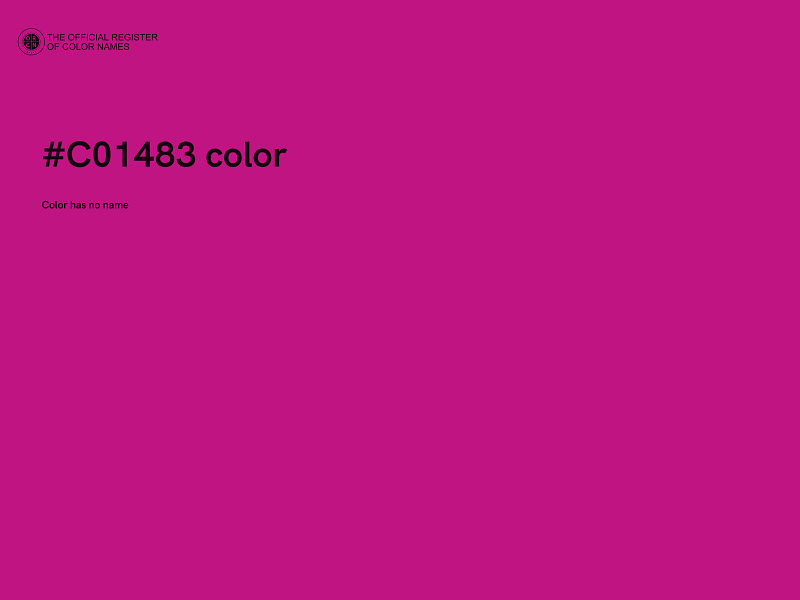 THE OFFICIAL REGISTER
OF COLOR NAMES

#C01483 color

Color has no name